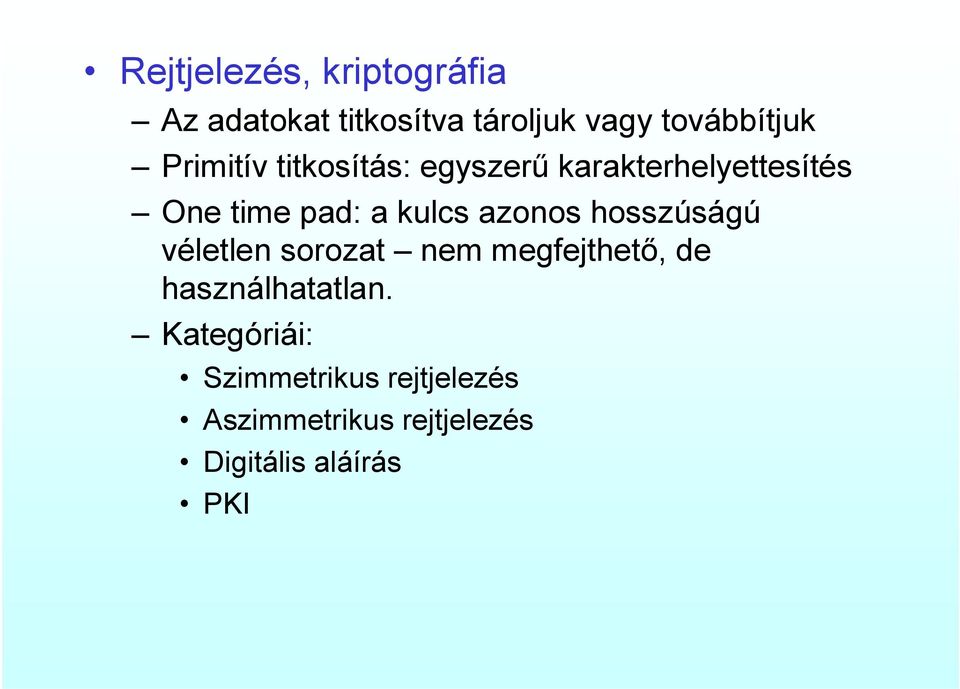 • Rejtjelezés, kriptográfia
– Az adatokat titkosítva tároljuk vagy továbbítjuk
– Primitív titkosítás: egyszerű karakterhelyettesítés
– One time pad: a kulcs azonos hosszúságú véletlen sorozat – nem megfejthető, de használhatatlan.
– Kategóriái:
• Szimmetrikus rejtjelezés
• Aszimmetrikus rejtjelezés
• Digitális aláírás
• PKI